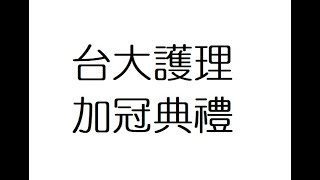 台大護理
加冠典禮